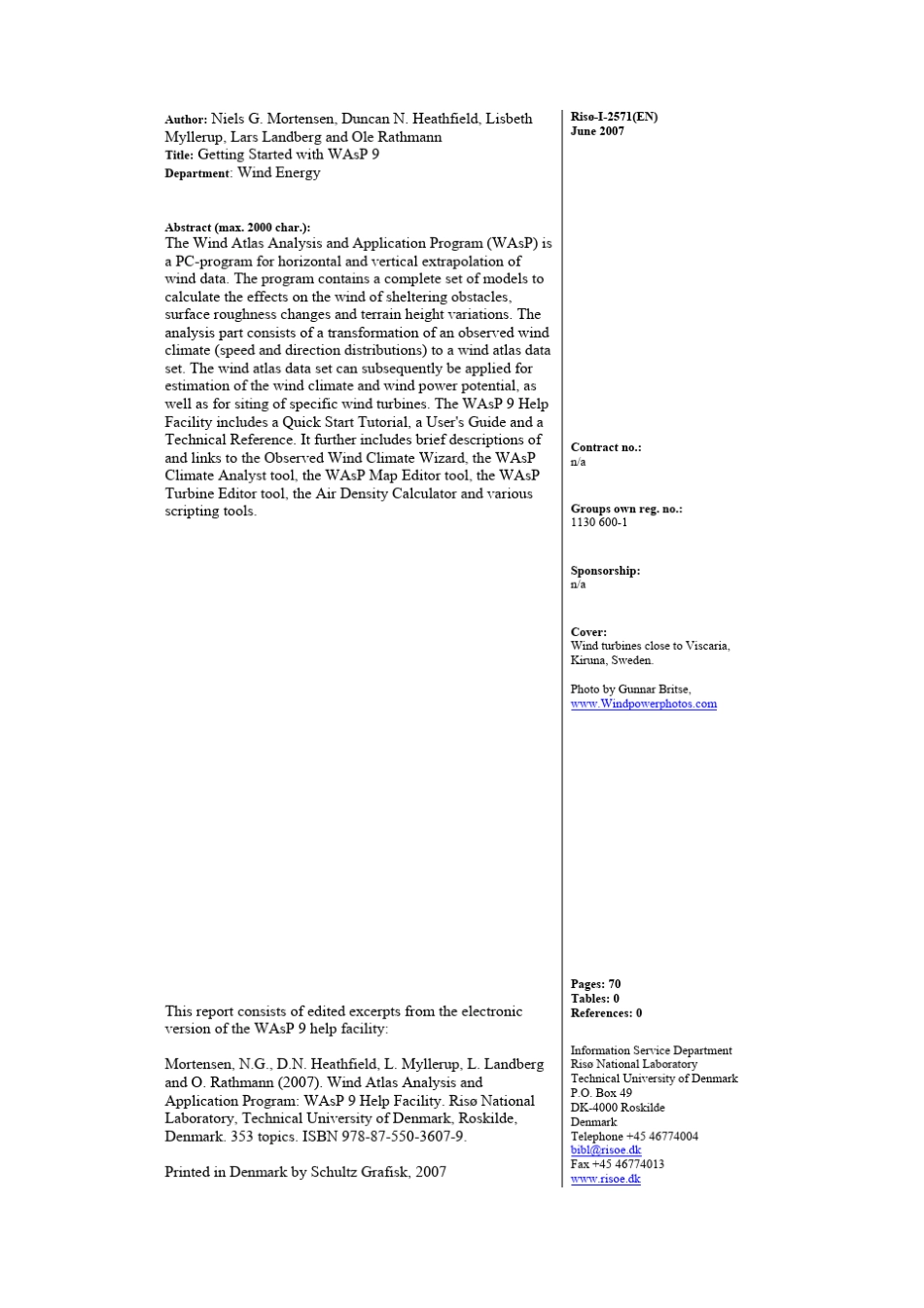 Author: Niels G. Mortensen, Duncan N. Heathfield, Lisbeth Myllerup, Lars Landberg and Ole Rathmann
Title: Getting Started with WAsP 9
Department: Wind Energy

Abstract (max. 2000 char.):
The Wind Atlas Analysis and Application Program (WAsP) is a PC-program for horizontal and vertical extrapolation of wind data. The program contains a complete set of models to calculate the effects on the wind of sheltering obstacles, surface roughness changes and terrain height variations. The analysis part consists of a transformation of an observed wind climate (speed and direction distributions) to a wind atlas data set. The wind atlas data set can subsequently be applied for estimation of the wind climate and wind power potential, as well as for siting of specific wind turbines. The WAsP 9 Help Facility includes a Quick Start Tutorial, a User's Guide and a Technical Reference. It further includes brief descriptions of and links to the Observed Wind Climate Wizard, the WAsP Climate Analyst tool, the WAsP Map Editor tool, the WAsP Turbine Editor tool, the Air Density Calculator and various scripting tools.

This report consists of edited excerpts from the electronic version of the WAsP 9 help facility:

Mortensen, N.G., D.N. Heathfield, L. Myllerup, L. Landberg and O. Rathmann (2007). Wind Atlas Analysis and Application Program: WAsP 9 Help Facility. Risø National Laboratory, Technical University of Denmark, Roskilde, Denmark. 353 topics. ISBN 978-87-550-3607-9.

Printed in Denmark by Schultz Grafisk, 2007

Risø-I-2571(EN)
June 2007

Contract no.:
n/a

Groups own reg. no.:
1130 600-1

Sponsorship:
n/a

Cover:
Wind turbines close to Viscaria, Kiruna, Sweden.

Photo by Gunnar Britse,
www.Windpowerphotos.com

Pages: 70
Tables: 0
References: 0

Information Service Department
Risø National Laboratory
Technical University of Denmark
P.O. Box 49
DK-4000 Roskilde
Denmark
Telephone +45 46774004
bibl@risoe.dk
Fax +45 46774013
www.risoe.dk